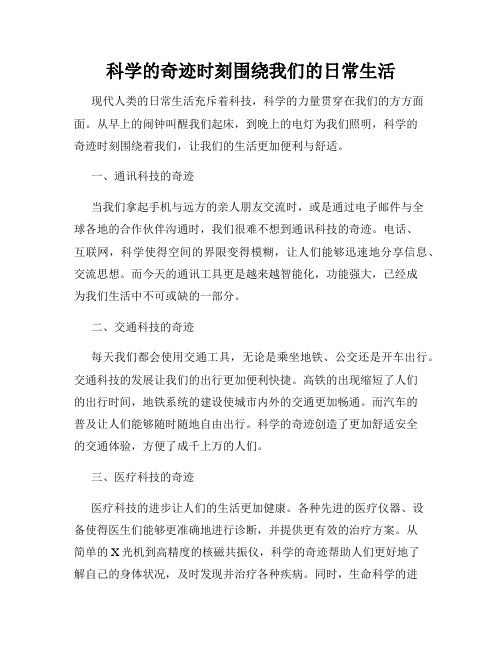 科学的奇迹时刻围绕我们的日常生活

现代人类的日常生活充斥着科技，科学的力量贯穿在我们的方方面面。从早上的闹钟叫醒我们起床，到晚上的电灯为我们照明，科学的奇迹时刻围绕着我们，让我们的生活更加便利与舒适。

一、通讯科技的奇迹

当我们拿起手机与远方的亲人朋友交流时，或是通过电子邮件与全球各地的合作伙伴沟通时，我们很难不想到通讯科技的奇迹。电话、互联网，科学使得空间的界限变得模糊，让人们能够迅速地分享信息、交流思想。而今天的通讯工具更是越来越智能化，功能强大，已经成为我们生活中不可或缺的一部分。

二、交通科技的奇迹

每天我们都会使用交通工具，无论是乘坐地铁、公交还是开车出行。交通科技的发展让我们的出行更加便利快捷。高铁的出现缩短了人们的出行时间，地铁系统的建设使城市内外的交通更加畅通。而汽车的普及让人们能够随时随地自由出行。科学的奇迹创造了更加舒适安全的交通体验，方便了成千上万的人们。

三、医疗科技的奇迹

医疗科技的进步让人们的生活更加健康。各种先进的医疗仪器、设备使得医生们能够更准确地进行诊断，并提供更有效的治疗方案。从简单的X光机到高精度的核磁共振仪，科学的奇迹帮助人们更好地了解自己的身体状况，及时发现并治疗各种疾病。同时，生命科学的进